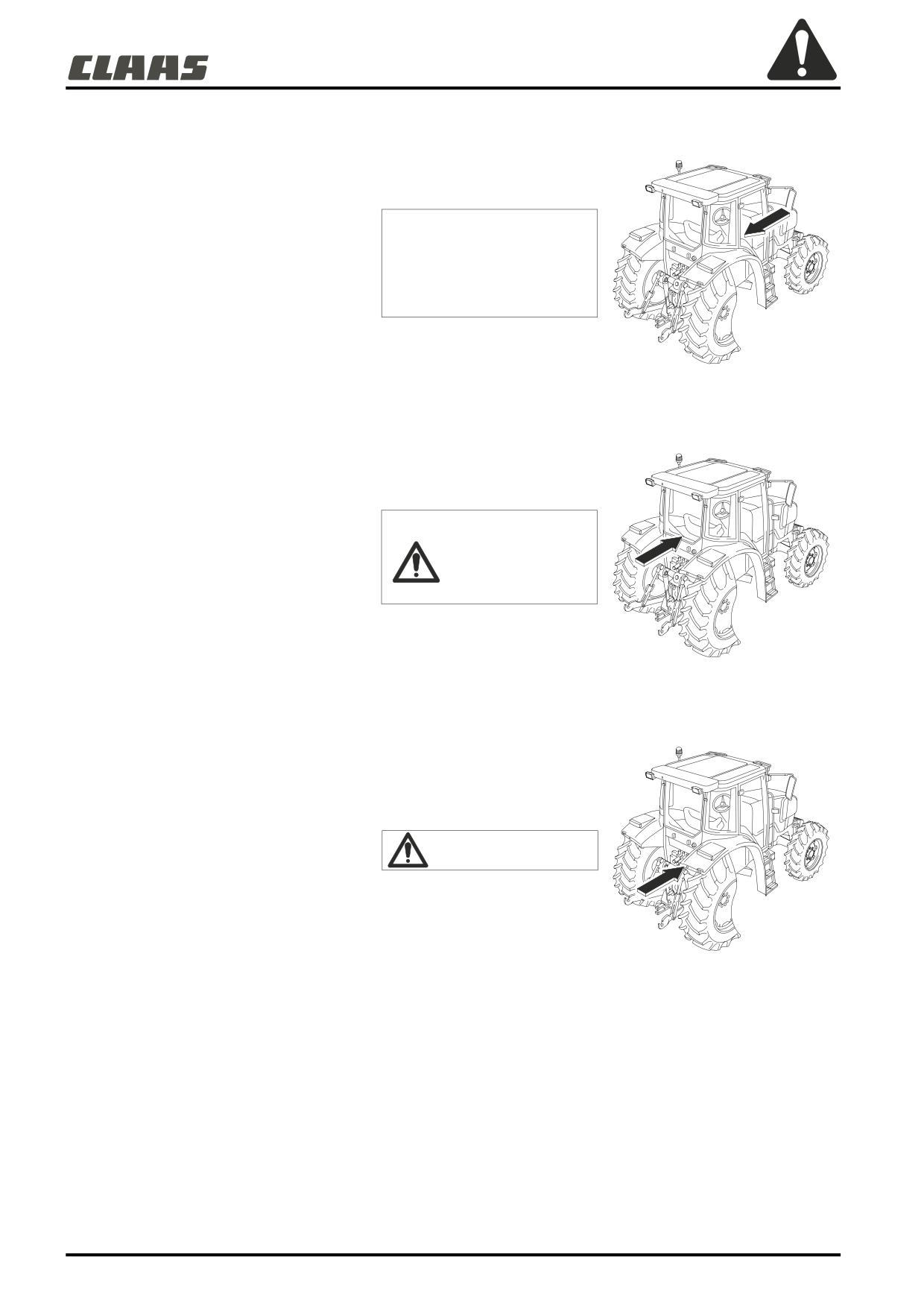 CLAAS